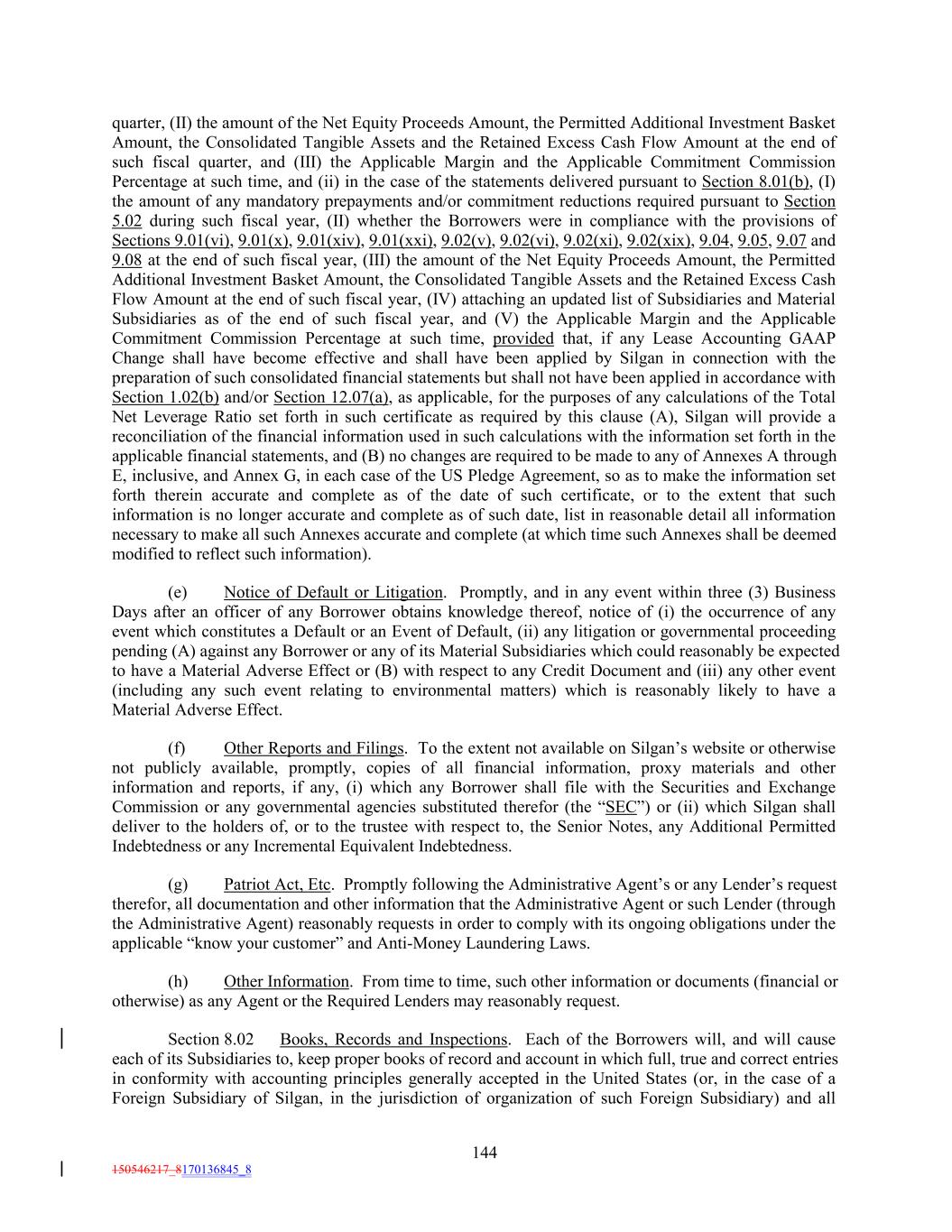 quarter, (II) the amount of the Net Equity Proceeds Amount, the Permitted Additional Investment Basket Amount, the Consolidated Tangible Assets and the Retained Excess Cash Flow Amount at the end of such fiscal quarter, and (III) the Applicable Margin and the Applicable Commitment Commission Percentage at such time, and (ii) in the case of the statements delivered pursuant to Section 8.01(b), (I) the amount of any mandatory prepayments and/or commitment reductions required pursuant to Section 5.02 during such fiscal year, (II) whether the Borrowers were in compliance with the provisions of Sections 9.01(vi), 9.01(x), 9.01(xiv), 9.01(xxi), 9.02(v), 9.02(vi), 9.02(xi), 9.02(xix), 9.04, 9.05, 9.07 and 9.08 at the end of such fiscal year, (III) the amount of the Net Equity Proceeds Amount, the Permitted Additional Investment Basket Amount, the Consolidated Tangible Assets and the Retained Excess Cash Flow Amount at the end of such fiscal year, (IV) attaching an updated list of Subsidiaries and Material Subsidiaries as of the end of such fiscal year, and (V) the Applicable Margin and the Applicable Commitment Commission Percentage at such time, provided that, if any Lease Accounting GAAP Change shall have become effective and shall have been applied by Silgan in connection with the preparation of such consolidated financial statements but shall not have been applied in accordance with Section 1.02(b) and/or Section 12.07(a), as applicable, for the purposes of any calculations of the Total Net Leverage Ratio set forth in such certificate as required by this clause (A), Silgan will provide a reconciliation of the financial information used in such calculations with the information set forth in the applicable financial statements, and (B) no changes are required to be made to any of Annexes A through E, inclusive, and Annex G, in each case of the US Pledge Agreement, so as to make the information set forth therein accurate and complete as of the date of such certificate, or to the extent that such information is no longer accurate and complete as of such date, list in reasonable detail all information necessary to make all such Annexes accurate and complete (at which time such Annexes shall be deemed modified to reflect such information).

(e) Notice of Default or Litigation. Promptly, and in any event within three (3) Business Days after an officer of any Borrower obtains knowledge thereof, notice of (i) the occurrence of any event which constitutes a Default or an Event of Default, (ii) any litigation or governmental proceeding pending (A) against any Borrower or any of its Material Subsidiaries which could reasonably be expected to have a Material Adverse Effect or (B) with respect to any Credit Document and (iii) any other event (including any such event relating to environmental matters) which is reasonably likely to have a Material Adverse Effect.

(f) Other Reports and Filings. To the extent not available on Silgan’s website or otherwise not publicly available, promptly, copies of all financial information, proxy materials and other information and reports, if any, (i) which any Borrower shall file with the Securities and Exchange Commission or any governmental agencies substituted therefor (the “SEC”) or (ii) which Silgan shall deliver to the holders of, or to the trustee with respect to, the Senior Notes, any Additional Permitted Indebtedness or any Incremental Equivalent Indebtedness.

(g) Patriot Act, Etc. Promptly following the Administrative Agent’s or any Lender’s request therefor, all documentation and other information that the Administrative Agent or such Lender (through the Administrative Agent) reasonably requests in order to comply with its ongoing obligations under the applicable “know your customer” and Anti-Money Laundering Laws.

(h) Other Information. From time to time, such other information or documents (financial or otherwise) as any Agent or the Required Lenders may reasonably request.

Section 8.02 Books, Records and Inspections. Each of the Borrowers will, and will cause each of its Subsidiaries to, keep proper books of record and account in which full, true and correct entries in conformity with accounting principles generally accepted in the United States (or, in the case of a Foreign Subsidiary of Silgan, in the jurisdiction of organization of such Foreign Subsidiary) and all

144

150546217_8170136845_8